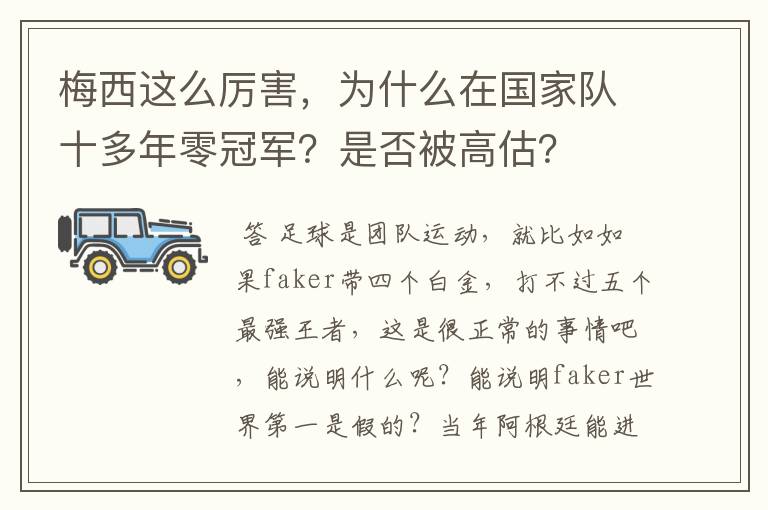 梅西这么厉害，为什么在国家队十多年零冠军？是否被高估？

答 足球是团队运动，就比如如果faker带四个白金，打不过五个最强王者，这是很正常的事情吧，能说明什么呢？能说明faker世界第一是假的？当年阿根廷能进